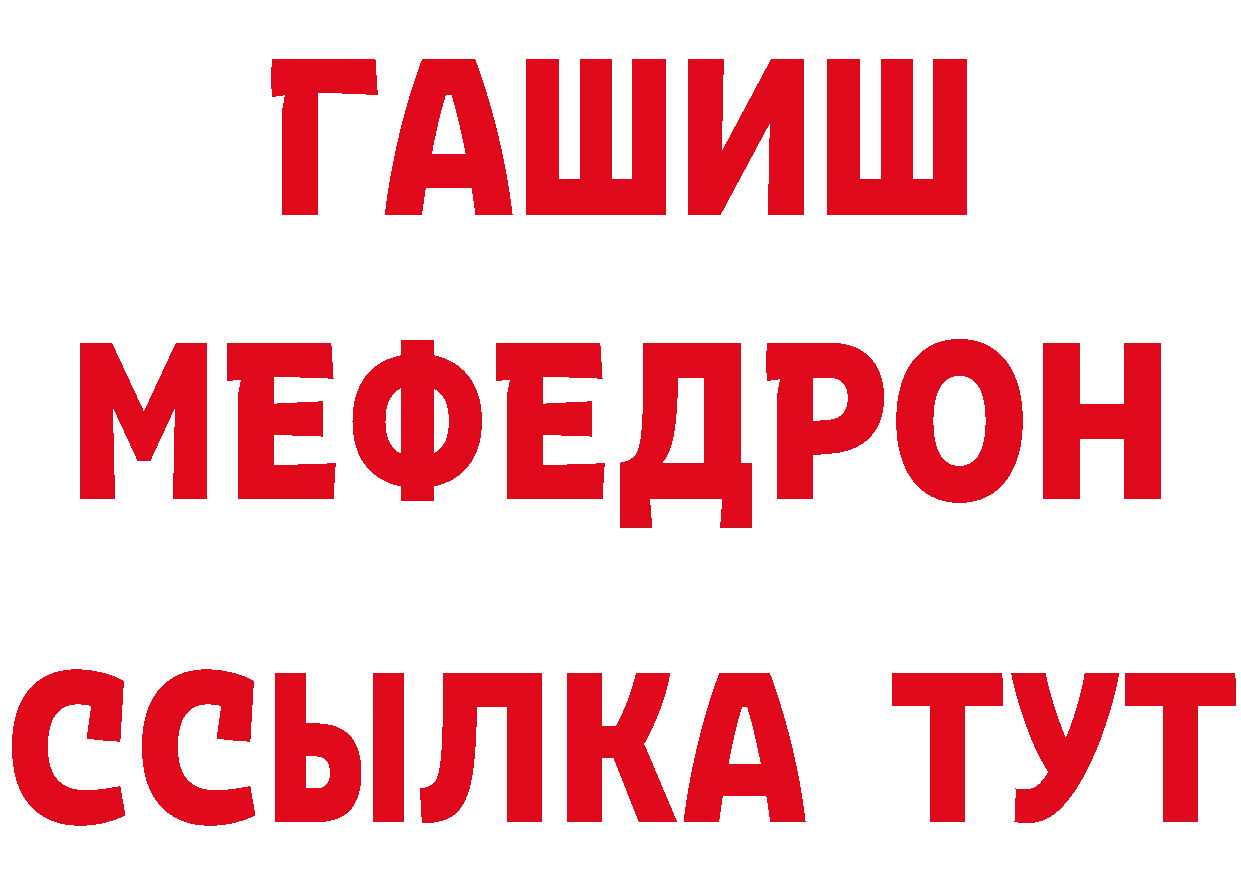 ГАШИШ МЕФЕДРОН
ССЫЛКА ТУТ